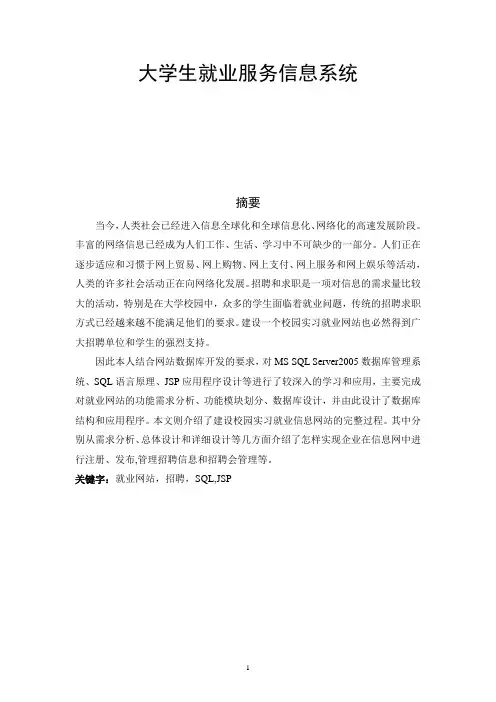 大学生就业服务信息系统

摘要

当今，人类社会已经进入信息全球化和全球信息化、网络化的高速发展阶段。丰富的网络信息已经成为人们工作、生活、学习中不可缺少的一部分。人们正在逐步适应和习惯于网上贸易、网上购物、网上支付、网上服务和网上娱乐等活动，人类的许多社会活动正在向网络化发展。招聘和求职是一项对信息的需求量比较大的活动，特别是在大学校园中，众多的学生面临着就业问题，传统的招聘求职方式已经越来越不能满足他们的要求。建设一个校园实习就业网站也必然得到广大招聘单位和学生的强烈支持。

因此本人结合网站数据库开发的要求，对 MS SQL Server2005 数据库管理系统、SQL 语言原理、JSP 应用程序设计等进行了较深入的学习和应用，主要完成对就业网站的功能需求分析、功能模块划分、数据库设计，并由此设计了数据库结构和应用程序。本文则介绍了建设校园实习就业信息网站的完整过程。其中分别从需求分析、总体设计和详细设计等几方面介绍了怎样实现企业在信息网中进行注册、发布,管理招聘信息和招聘会管理等。

关键字：就业网站，招聘，SQL,JSP

1